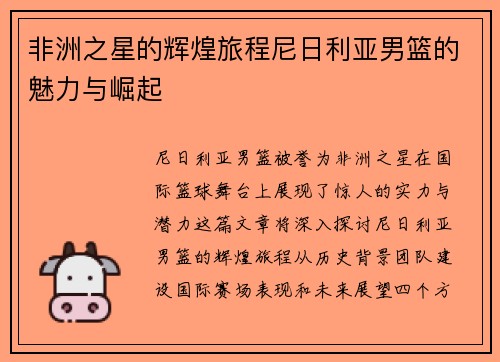 非洲之星的辉煌旅程尼日利亚男篮的魅力与崛起

尼日利亚男篮被誉为非洲之星在国际篮球舞台上展现了惊人的实力与潜力这篇文章将深入探讨尼日利亚男篮的辉煌旅程从历史背景团队建设国际赛场表现和未来展望四个方